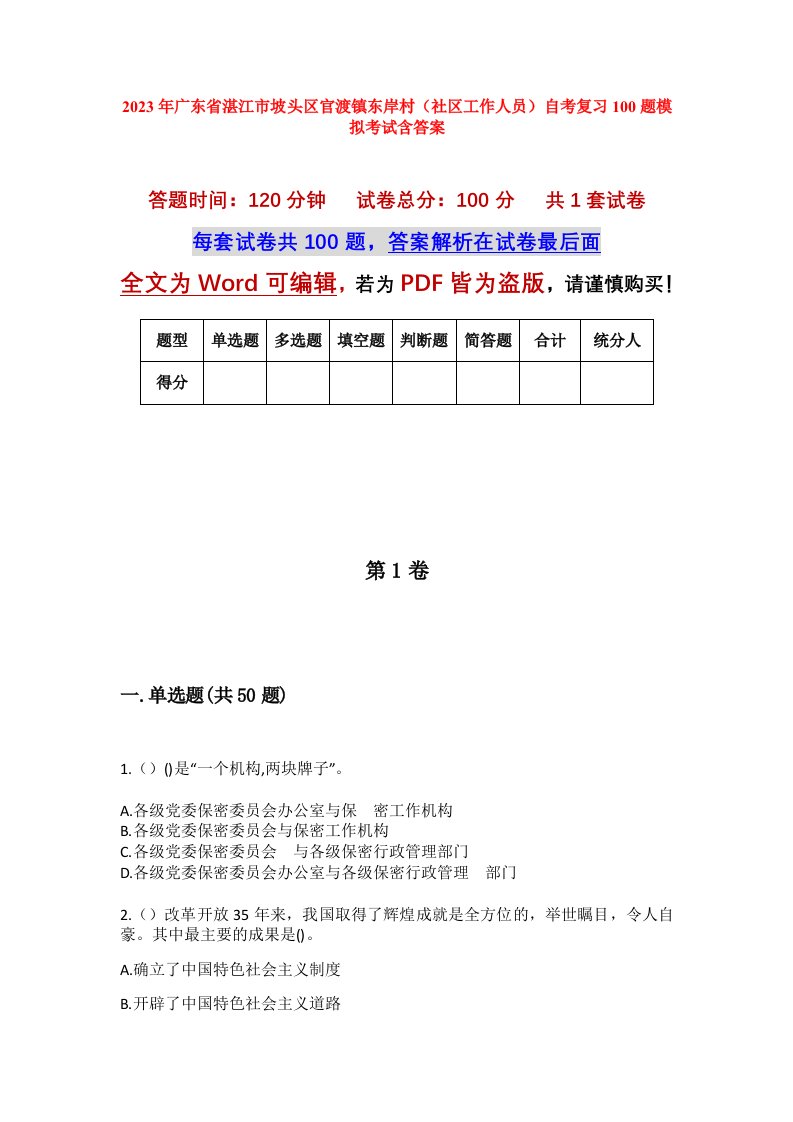 2023年广东省湛江市坡头区官渡镇东岸村（社区工作人员）自考复习100题模拟考试含答案

答题时间：120分钟　试卷总分：100分　共1套试卷

每套试卷共100题，答案解析在试卷最后面

全文为Word可编辑，若为PDF皆为盗版，请谨慎购买！

| 题型 | 单选题 | 多选题 | 填空题 | 判断题 | 简答题 | 合计 | 统分人 |
|---|---|---|---|---|---|---|---|
| 得分 | | | | | | | |

第1卷

一.单选题(共50题)

1.（）()是“一个机构,两块牌子”。

A.各级党委保密委员会办公室与保　密工作机构
B.各级党委保密委员会与保密工作机构
C.各级党委保密委员会　与各级保密行政管理部门
D.各级党委保密委员会办公室与各级保密行政管理　部门

2.（）改革开放35年来，我国取得了辉煌成就是全方位的，举世瞩目，令人自豪。其中最主要的成果是()。

A.确立了中国特色社会主义制度

B.开辟了中国特色社会主义道路